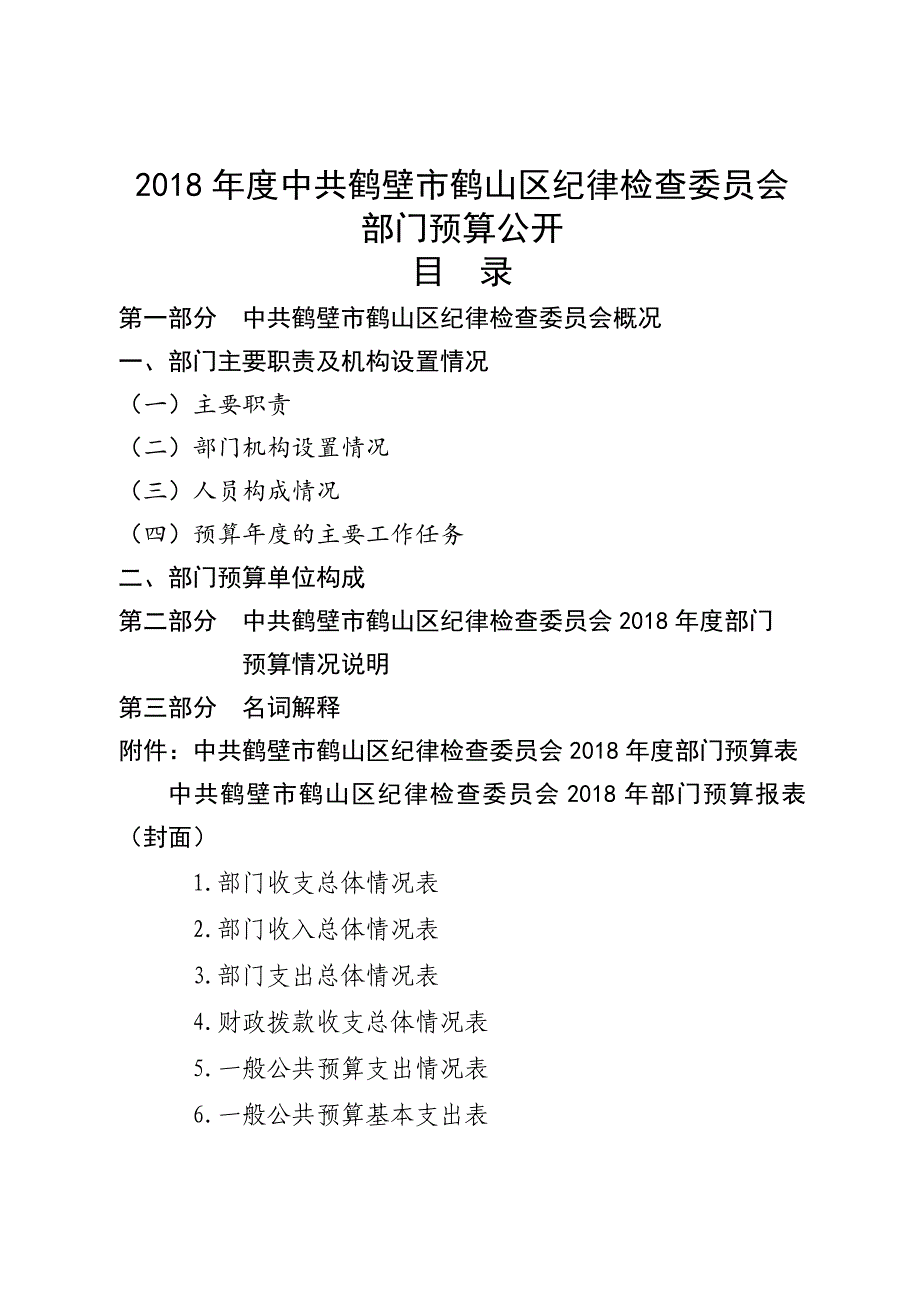 2018 年度中共鹤壁市鹤山区纪律检查委员会部门预算公开

目 录

第一部分 中共鹤壁市鹤山区纪律检查委员会概况

一、部门主要职责及机构设置情况

（一）主要职责

（二）部门机构设置情况

（三）人员构成情况

（四）预算年度的主要工作任务

二、部门预算单位构成

第二部分 中共鹤壁市鹤山区纪律检查委员会 2018 年度部门预算情况说明

第三部分 名词解释

附件：中共鹤壁市鹤山区纪律检查委员会 2018 年度部门预算表

中共鹤壁市鹤山区纪律检查委员会 2018 年部门预算报表（封面）

1.部门收支总体情况表

2.部门收入总体情况表

3.部门支出总体情况表

4.财政拨款收支总体情况表

5.一般公共预算支出情况表

6.一般公共预算基本支出表